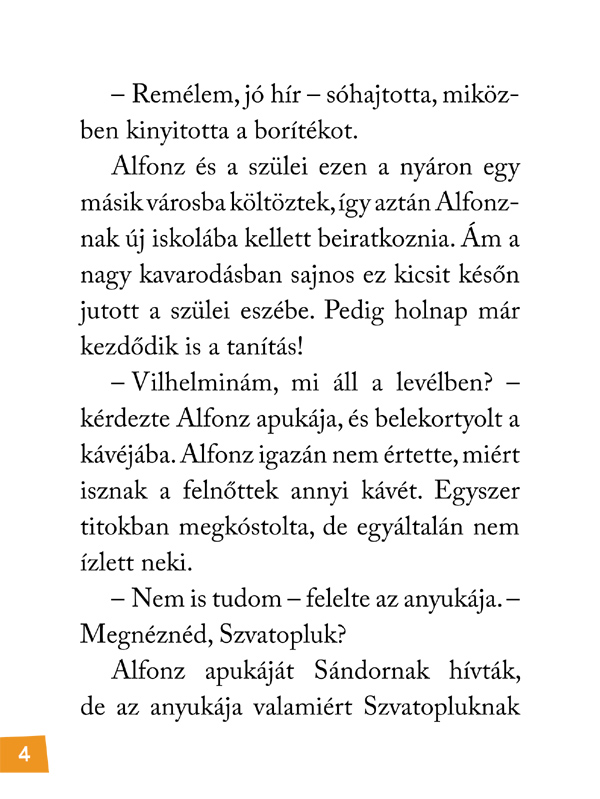 – Remélem, jó hír – sóhajtotta, miközben kinyitotta a borítékot.

Alfonz és a szülei ezen a nyáron egy másik városba költöztek, így aztán Alfonznak új iskolába kellett beiratkoznia. Ám a nagy kavarodásban sajnos ez kicsit későn jutott a szülei eszébe. Pedig holnap már kezdődik is a tanítás!

– Vilhelminám, mi áll a levélben? – kérdezte Alfonz apukája, és belekortyolt a kávéjába. Alfonz igazán nem értette, miért isznak a felnőttek annyi kávét. Egyszer titokban megkóstolta, de egyáltalán nem ízlett neki.

– Nem is tudom – felelte az anyukája. – Megnéznéd, Szvatopluk?

Alfonz apukáját Sándornak hívták, de az anyukája valamiért Szvatopluknak

4